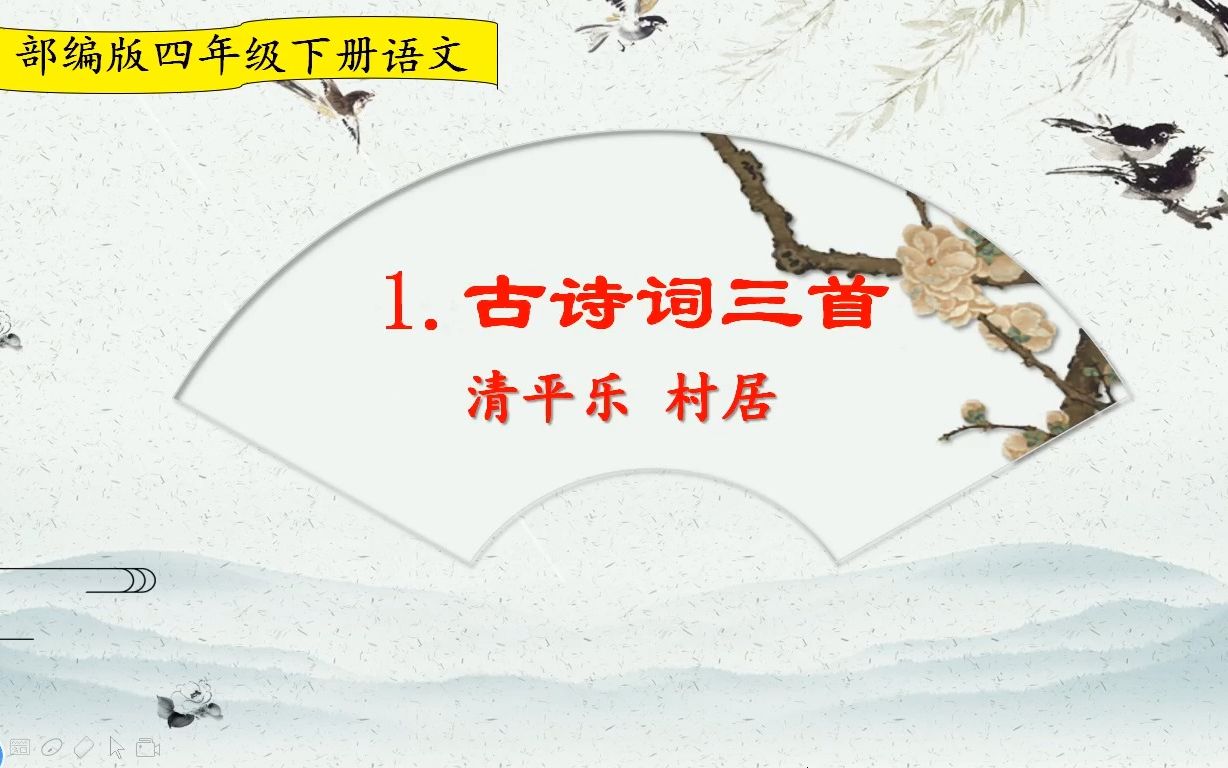 部编版四年级下册语文

1. 古诗词三首

清平乐 村居